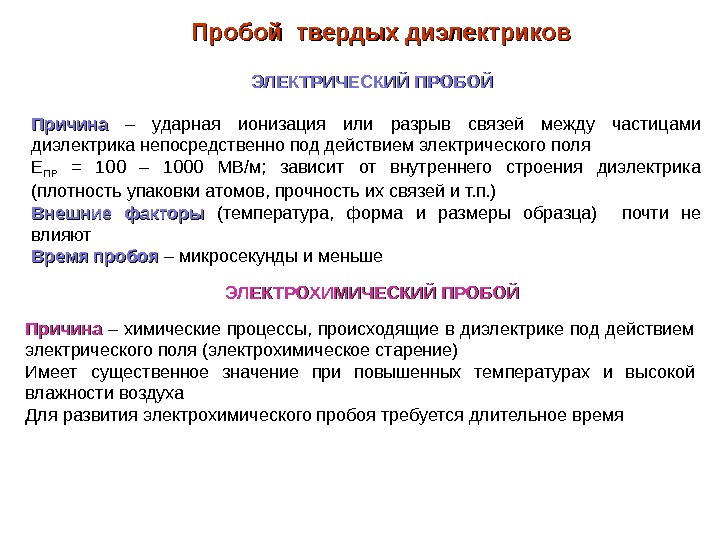 Пробой твердых диэлектриков

ЭЛЕКТРИЧЕСКИЙ ПРОБОЙ

Причина – ударная ионизация или разрыв связей между частицами диэлектрика непосредственно под действием электрического поля
$E_{ПР}$ = 100 – 1000 МВ/м; зависит от внутреннего строения диэлектрика (плотность упаковки атомов, прочность их связей и т.п.)
Внешние факторы (температура, форма и размеры образца) почти не влияют
Время пробоя – микросекунды и меньше

ЭЛЕКТРОХИМИЧЕСКИЙ ПРОБОЙ

Причина – химические процессы, происходящие в диэлектрике под действием электрического поля (электрохимическое старение)
Имеет существенное значение при повышенных температурах и высокой влажности воздуха
Для развития электрохимического пробоя требуется длительное время